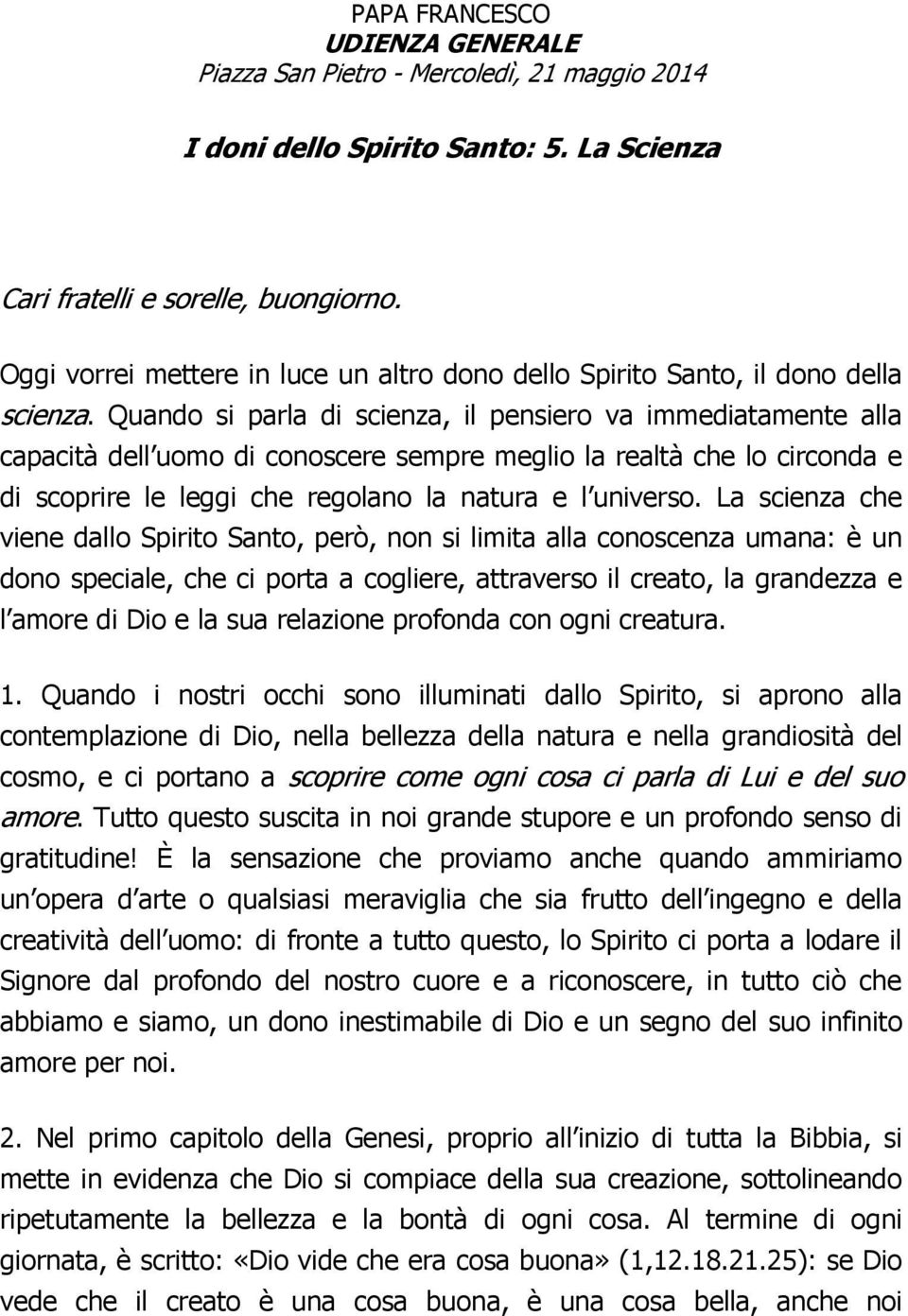 PAPA FRANCESCO
UDIENZA GENERALE
Piazza San Pietro - Mercoledì, 21 maggio 2014

I doni dello Spirito Santo: 5. La Scienza

Cari fratelli e sorelle, buongiorno.

Oggi vorrei mettere in luce un altro dono dello Spirito Santo, il dono della scienza. Quando si parla di scienza, il pensiero va immediatamente alla capacità dell uomo di conoscere sempre meglio la realtà che lo circonda e di scoprire le leggi che regolano la natura e l universo. La scienza che viene dallo Spirito Santo, però, non si limita alla conoscenza umana: è un dono speciale, che ci porta a cogliere, attraverso il creato, la grandezza e l amore di Dio e la sua relazione profonda con ogni creatura.

1. Quando i nostri occhi sono illuminati dallo Spirito, si aprono alla contemplazione di Dio, nella bellezza della natura e nella grandiosità del cosmo, e ci portano a scoprire come ogni cosa ci parla di Lui e del suo amore. Tutto questo suscita in noi grande stupore e un profondo senso di gratitudine! È la sensazione che proviamo anche quando ammiriamo un opera d arte o qualsiasi meraviglia che sia frutto dell ingegno e della creatività dell uomo: di fronte a tutto questo, lo Spirito ci porta a lodare il Signore dal profondo del nostro cuore e a riconoscere, in tutto ciò che abbiamo e siamo, un dono inestimabile di Dio e un segno del suo infinito amore per noi.

2. Nel primo capitolo della Genesi, proprio all inizio di tutta la Bibbia, si mette in evidenza che Dio si compiace della sua creazione, sottolineando ripetutamente la bellezza e la bontà di ogni cosa. Al termine di ogni giornata, è scritto: «Dio vide che era cosa buona» (1,12.18.21.25): se Dio vede che il creato è una cosa buona, è una cosa bella, anche noi